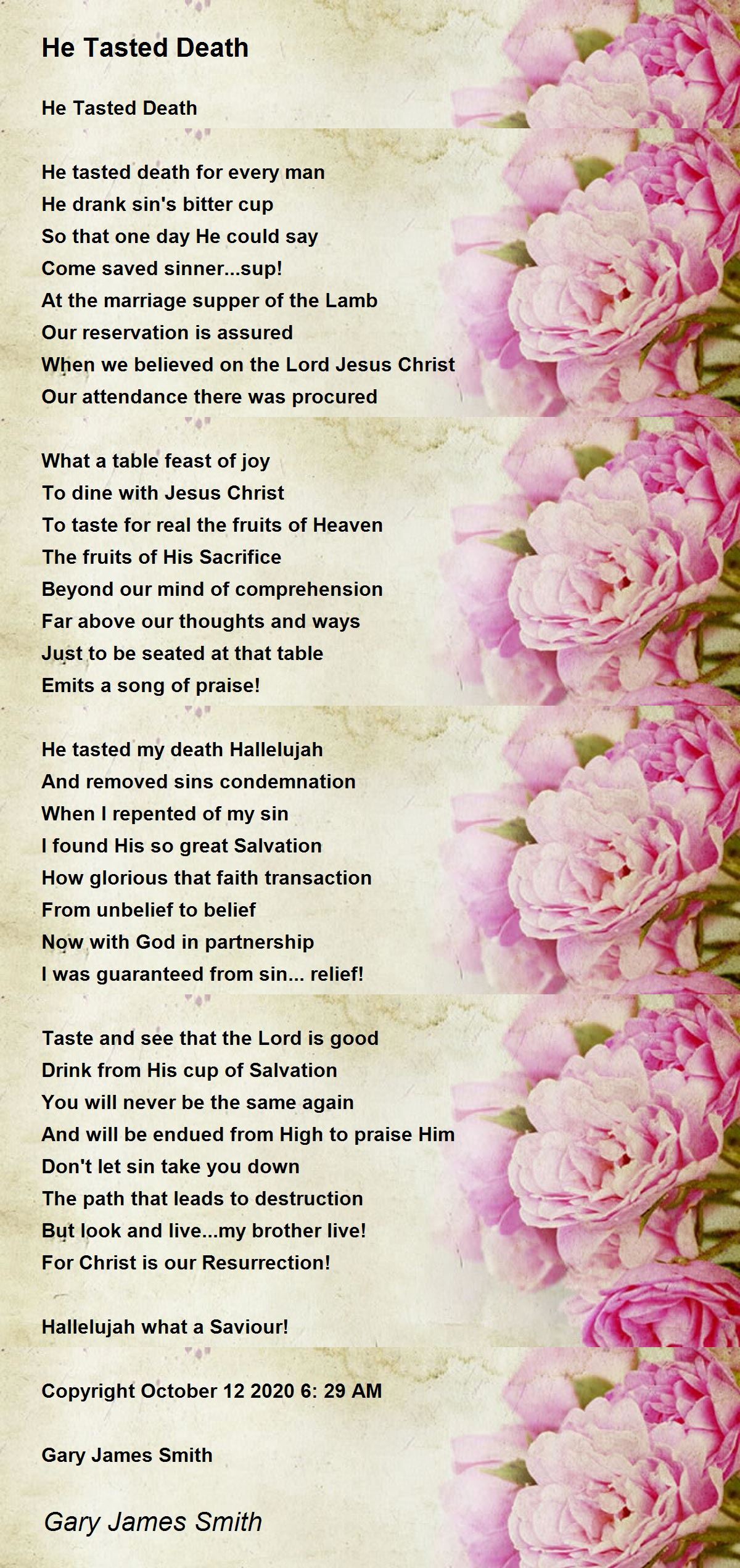 He Tasted Death

He Tasted Death

He tasted death for every man
He drank sin's bitter cup
So that one day He could say
Come saved sinner...sup!
At the marriage supper of the Lamb
Our reservation is assured
When we believed on the Lord Jesus Christ
Our attendance there was procured

What a table feast of joy
To dine with Jesus Christ
To taste for real the fruits of Heaven
The fruits of His Sacrifice
Beyond our mind of comprehension
Far above our thoughts and ways
Just to be seated at that table
Emits a song of praise!

He tasted my death Hallelujah
And removed sins condemnation
When I repented of my sin
I found His so great Salvation
How glorious that faith transaction
From unbelief to belief
Now with God in partnership
I was guaranteed from sin... relief!

Taste and see that the Lord is good
Drink from His cup of Salvation
You will never be the same again
And will be endued from High to praise Him
Don't let sin take you down
The path that leads to destruction
But look and live...my brother live!
For Christ is our Resurrection!

Hallelujah what a Saviour!

Copyright October 12 2020 6: 29 AM

Gary James Smith

Gary James Smith